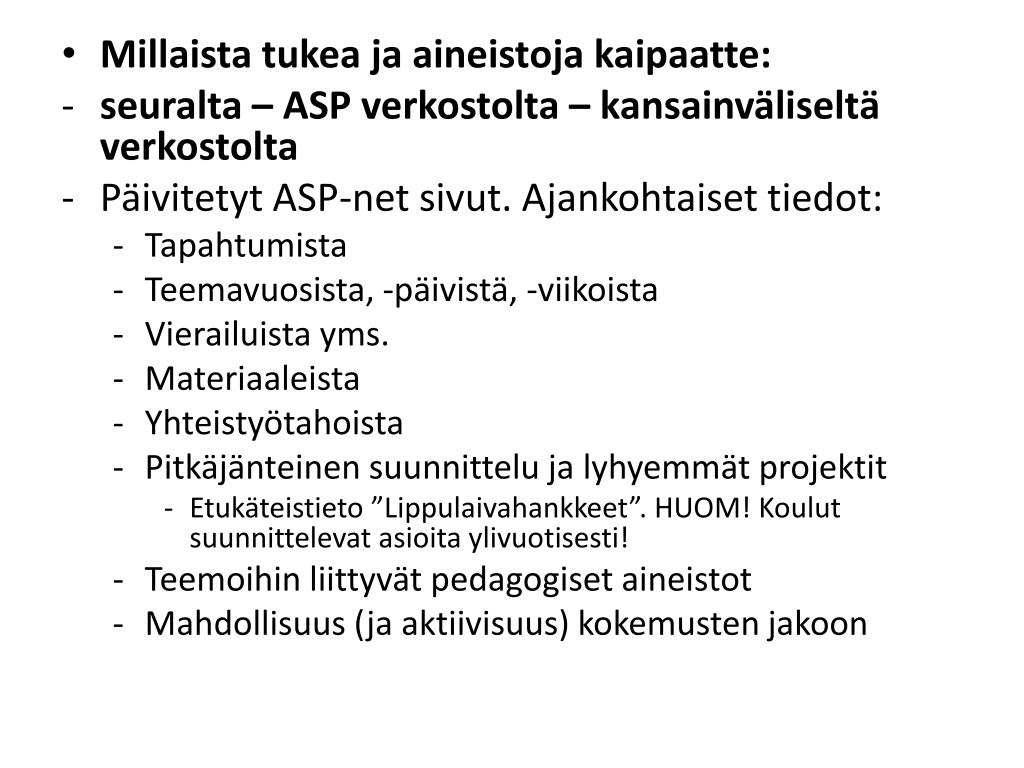 • Millaista tukea ja aineistoja kaipaatte:
- seuralta – ASP verkostolta – kansainväliseltä verkostolta
- Päivitetyt ASP-net sivut. Ajankohtaiset tiedot:
  - Tapahtumista
  - Teemavuosista, -päivistä, -viikoista
  - Vierailuista yms.
  - Materiaaleista
  - Yhteistyötahoista
  - Pitkäjänteinen suunnittelu ja lyhyemmät projektit
    - Etukäteistieto ”Lippulaivahankkeet”. HUOM! Koulut suunnittelevat asioita ylivuotisesti!
  - Teemoihin liittyvät pedagogiset aineistot
  - Mahdollisuus (ja aktiivisuus) kokemusten jakoon